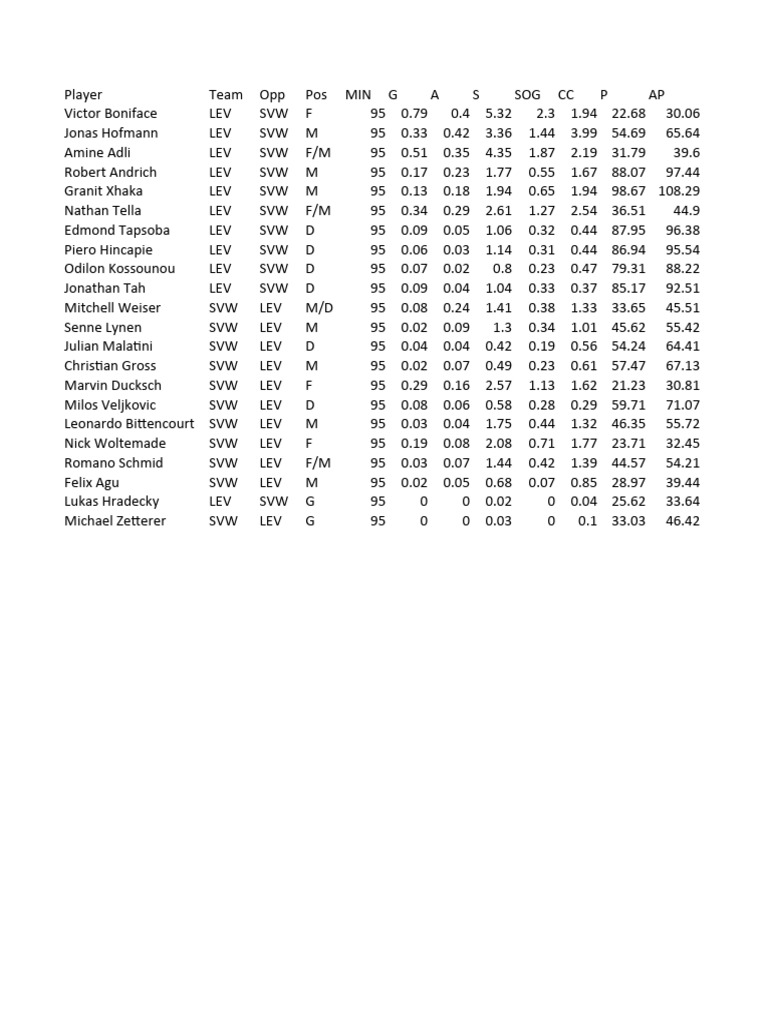 | Player | Team | Opp | Pos | MIN | G | A | S | SOG | CC | P | AP |
|---|---|---|---|---|---|---|---|---|---|---|---|
| Victor Boniface | LEV | SVW | F | 95 | 0.79 | 0.4 | 5.32 | 2.3 | 1.94 | 22.68 | 30.06 |
| Jonas Hofmann | LEV | SVW | M | 95 | 0.33 | 0.42 | 3.36 | 1.44 | 3.99 | 54.69 | 65.64 |
| Amine Adli | LEV | SVW | F/M | 95 | 0.51 | 0.35 | 4.35 | 1.87 | 2.19 | 31.79 | 39.6 |
| Robert Andrich | LEV | SVW | M | 95 | 0.17 | 0.23 | 1.77 | 0.55 | 1.67 | 88.07 | 97.44 |
| Granit Xhaka | LEV | SVW | M | 95 | 0.13 | 0.18 | 1.94 | 0.65 | 1.94 | 98.67 | 108.29 |
| Nathan Tella | LEV | SVW | F/M | 95 | 0.34 | 0.29 | 2.61 | 1.27 | 2.54 | 36.51 | 44.9 |
| Edmond Tapsoba | LEV | SVW | D | 95 | 0.09 | 0.05 | 1.06 | 0.32 | 0.44 | 87.95 | 96.38 |
| Piero Hincapie | LEV | SVW | D | 95 | 0.06 | 0.03 | 1.14 | 0.31 | 0.44 | 86.94 | 95.54 |
| Odilon Kossounou | LEV | SVW | D | 95 | 0.07 | 0.02 | 0.8 | 0.23 | 0.47 | 79.31 | 88.22 |
| Jonathan Tah | LEV | SVW | D | 95 | 0.09 | 0.04 | 1.04 | 0.33 | 0.37 | 85.17 | 92.51 |
| Mitchell Weiser | SVW | LEV | M/D | 95 | 0.08 | 0.24 | 1.41 | 0.38 | 1.33 | 33.65 | 45.51 |
| Senne Lynen | SVW | LEV | M | 95 | 0.02 | 0.09 | 1.3 | 0.34 | 1.01 | 45.62 | 55.42 |
| Julian Malatini | SVW | LEV | D | 95 | 0.04 | 0.04 | 0.42 | 0.19 | 0.56 | 54.24 | 64.41 |
| Christian Gross | SVW | LEV | M | 95 | 0.02 | 0.07 | 0.49 | 0.23 | 0.61 | 57.47 | 67.13 |
| Marvin Ducksch | SVW | LEV | F | 95 | 0.29 | 0.16 | 2.57 | 1.13 | 1.62 | 21.23 | 30.81 |
| Milos Veljkovic | SVW | LEV | D | 95 | 0.08 | 0.06 | 0.58 | 0.28 | 0.29 | 59.71 | 71.07 |
| Leonardo Bittencourt | SVW | LEV | M | 95 | 0.03 | 0.04 | 1.75 | 0.44 | 1.32 | 46.35 | 55.72 |
| Nick Woltemade | SVW | LEV | F | 95 | 0.19 | 0.08 | 2.08 | 0.71 | 1.77 | 23.71 | 32.45 |
| Romano Schmid | SVW | LEV | F/M | 95 | 0.03 | 0.07 | 1.44 | 0.42 | 1.39 | 44.57 | 54.21 |
| Felix Agu | SVW | LEV | M | 95 | 0.02 | 0.05 | 0.68 | 0.07 | 0.85 | 28.97 | 39.44 |
| Lukas Hradecky | LEV | SVW | G | 95 | 0 | 0 | 0.02 | 0 | 0.04 | 25.62 | 33.64 |
| Michael Zetterer | SVW | LEV | G | 95 | 0 | 0 | 0.03 | 0 | 0.1 | 33.03 | 46.42 |